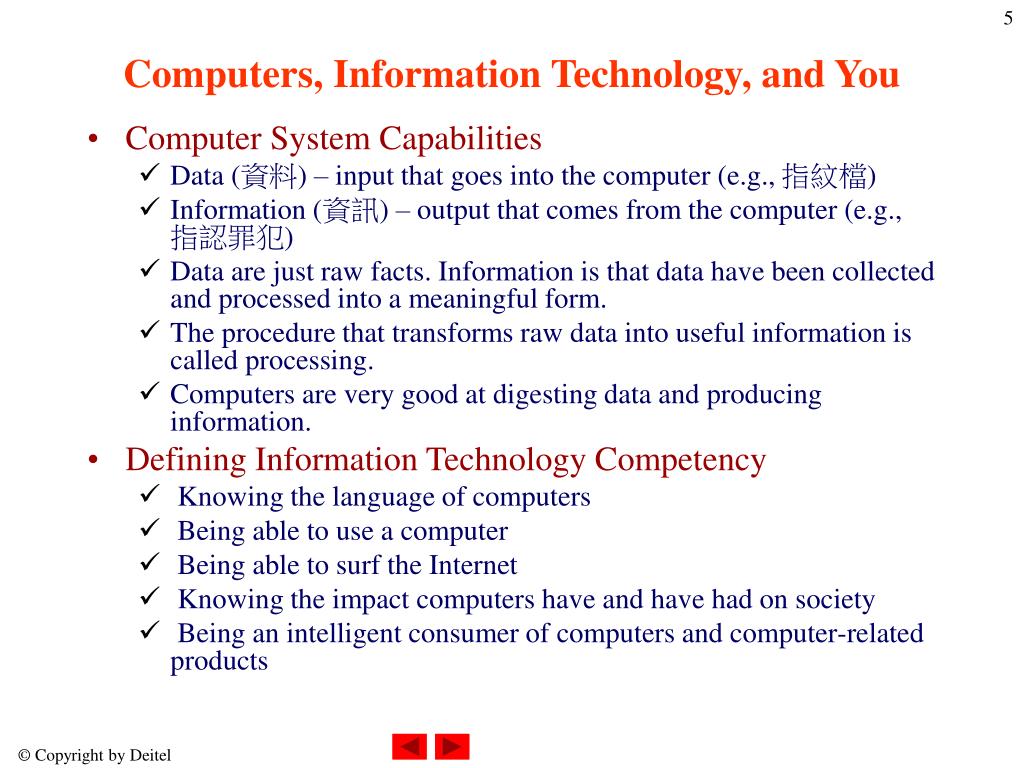 5

Computers, Information Technology, and You

• Computer System Capabilities
✓ Data (資料) – input that goes into the computer (e.g., 指紋檔)
✓ Information (資訊) – output that comes from the computer (e.g., 指認罪犯)
✓ Data are just raw facts. Information is that data have been collected and processed into a meaningful form.
✓ The procedure that transforms raw data into useful information is called processing.
✓ Computers are very good at digesting data and producing information.

• Defining Information Technology Competency
✓ Knowing the language of computers
✓ Being able to use a computer
✓ Being able to surf the Internet
✓ Knowing the impact computers have and have had on society
✓ Being an intelligent consumer of computers and computer-related products

© Copyright by Deitel